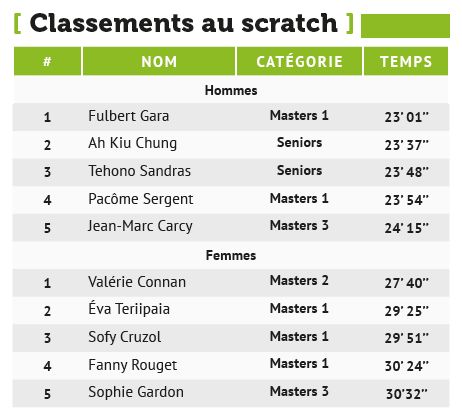 [ Classements au scratch ]

| # | NOM | CATÉGORIE | TEMPS |
|---|---|---|---|
| Hommes | | | |
| 1 | Fulbert Gara | Masters 1 | 23' 01" |
| 2 | Ah Kiu Chung | Seniors | 23' 37" |
| 3 | Tehono Sandras | Seniors | 23' 48" |
| 4 | Pacôme Sergent | Masters 1 | 23' 54" |
| 5 | Jean-Marc Carcy | Masters 3 | 24' 15" |
| Femmes | | | |
| 1 | Valérie Connan | Masters 2 | 27' 40" |
| 2 | Éva Teriipaia | Masters 1 | 29' 25" |
| 3 | Sofy Cruzol | Masters 1 | 29' 51" |
| 4 | Fanny Rouget | Masters 1 | 30' 24" |
| 5 | Sophie Gardon | Masters 3 | 30'32" |